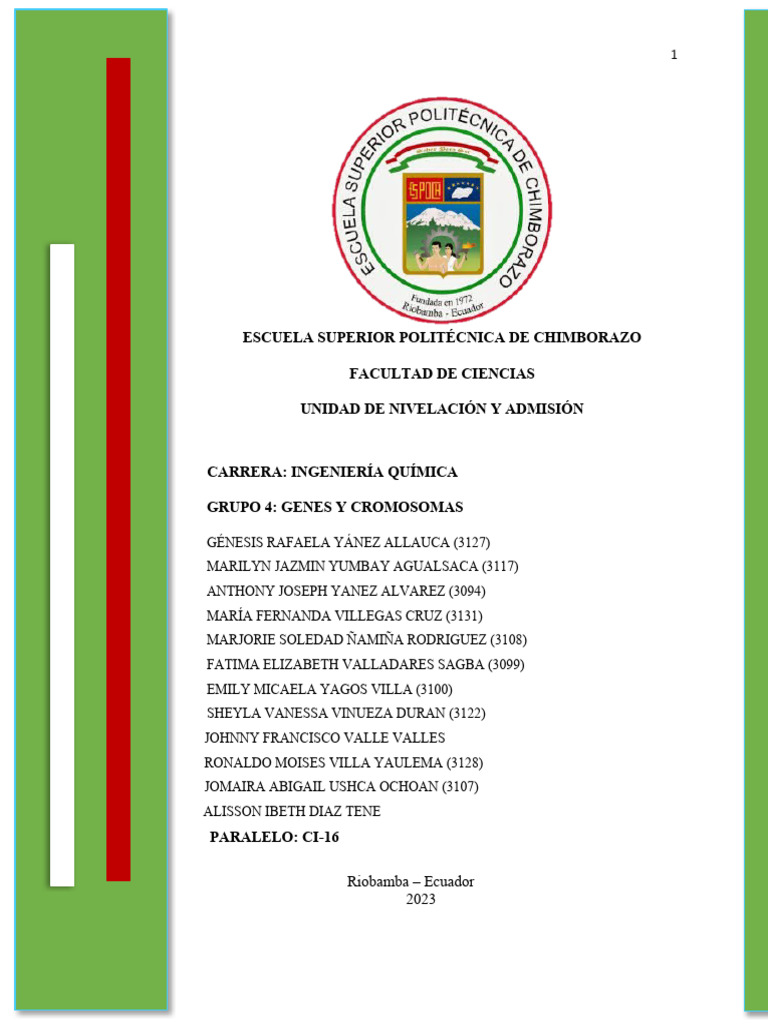 1

ESCUELA SUPERIOR POLITÉCNICA DE CHIMBORAZO

ESPOCH

Fundada en 1972
Riobamba - Ecuador

ESCUELA SUPERIOR POLITÉCNICA DE CHIMBORAZO

FACULTAD DE CIENCIAS

UNIDAD DE NIVELACIÓN Y ADMISIÓN

CARRERA: INGENIERÍA QUÍMICA

GRUPO 4: GENES Y CROMOSOMAS

GÉNESIS RAFAELA YÁNEZ ALLAUCA (3127)
MARILYN JAZMIN YUMBAY AGUALSACA (3117)
ANTHONY JOSEPH YANEZ ALVAREZ (3094)
MARÍA FERNANDA VILLEGAS CRUZ (3131)
MARJORIE SOLEDAD ÑAMIÑA RODRIGUEZ (3108)
FATIMA ELIZABETH VALLADARES SAGBA (3099)
EMILY MICAELA YAGOS VILLA (3100)
SHEYLA VANESSA VINUEZA DURAN (3122)
JOHNNY FRANCISCO VALLE VALLES
RONALDO MOISES VILLA YAULEMA (3128)
JOMAIRA ABIGAIL USHCA OCHOAN (3107)
ALISSON IBETH DIAZ TENE

PARALELO: CI-16

Riobamba – Ecuador
2023